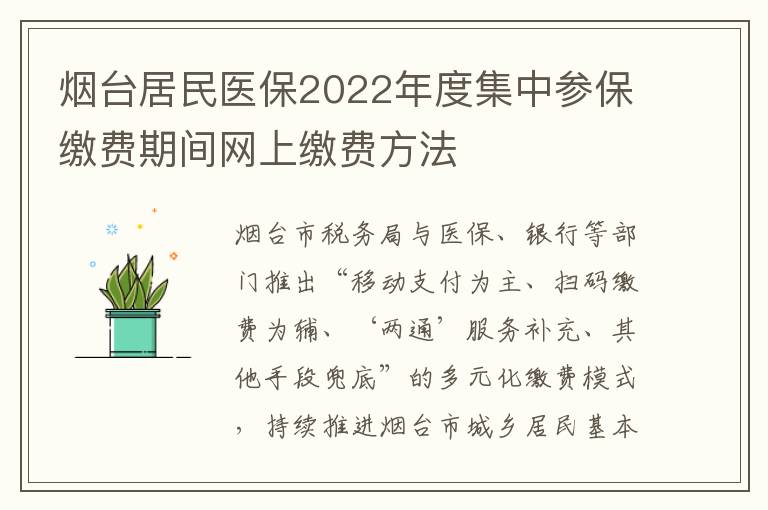 烟台居民医保2022年度集中参保缴费期间网上缴费方法

烟台市税务局与医保、银行等部门推出“移动支付为主、扫码缴费为辅、‘两通’服务补充、其他手段兜底”的多元化缴费模式，持续推进烟台市城乡居民基本